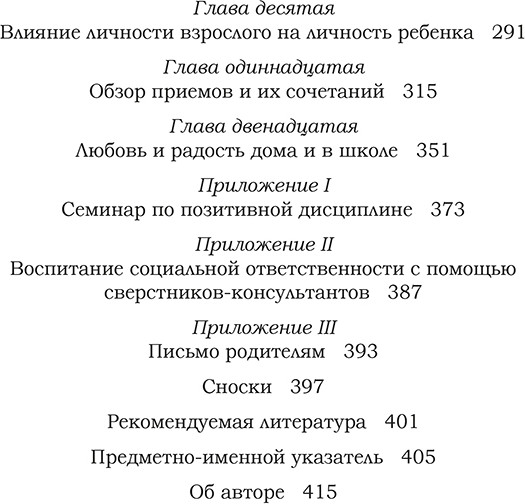 Глава десятая
Влияние личности взрослого на личность ребенка 291

Глава одиннадцатая
Обзор приемов и их сочетаний 315

Глава двенадцатая
Любовь и радость дома и в школе 351

Приложение I
Семинар по позитивной дисциплине 373

Приложение II
Воспитание социальной ответственности с помощью сверстников-консультантов 387

Приложение III
Письмо родителям 393

Сноски 397

Рекомендуемая литература 401

Предметно-именной указатель 405

Об авторе 415